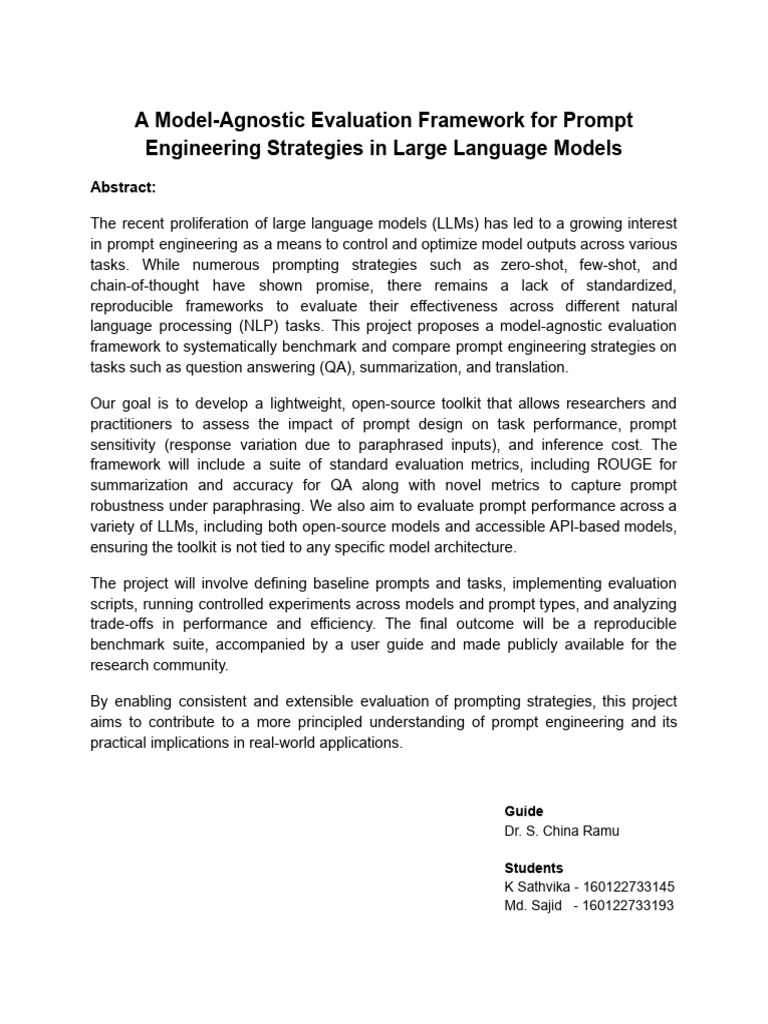 A Model-Agnostic Evaluation Framework for Prompt Engineering Strategies in Large Language Models

Abstract:

The recent proliferation of large language models (LLMs) has led to a growing interest in prompt engineering as a means to control and optimize model outputs across various tasks. While numerous prompting strategies such as zero-shot, few-shot, and chain-of-thought have shown promise, there remains a lack of standardized, reproducible frameworks to evaluate their effectiveness across different natural language processing (NLP) tasks. This project proposes a model-agnostic evaluation framework to systematically benchmark and compare prompt engineering strategies on tasks such as question answering (QA), summarization, and translation.

Our goal is to develop a lightweight, open-source toolkit that allows researchers and practitioners to assess the impact of prompt design on task performance, prompt sensitivity (response variation due to paraphrased inputs), and inference cost. The framework will include a suite of standard evaluation metrics, including ROUGE for summarization and accuracy for QA along with novel metrics to capture prompt robustness under paraphrasing. We also aim to evaluate prompt performance across a variety of LLMs, including both open-source models and accessible API-based models, ensuring the toolkit is not tied to any specific model architecture.

The project will involve defining baseline prompts and tasks, implementing evaluation scripts, running controlled experiments across models and prompt types, and analyzing trade-offs in performance and efficiency. The final outcome will be a reproducible benchmark suite, accompanied by a user guide and made publicly available for the research community.

By enabling consistent and extensible evaluation of prompting strategies, this project aims to contribute to a more principled understanding of prompt engineering and its practical implications in real-world applications.

Guide
Dr. S. China Ramu

Students
K Sathvika - 160122733145
Md. Sajid - 160122733193